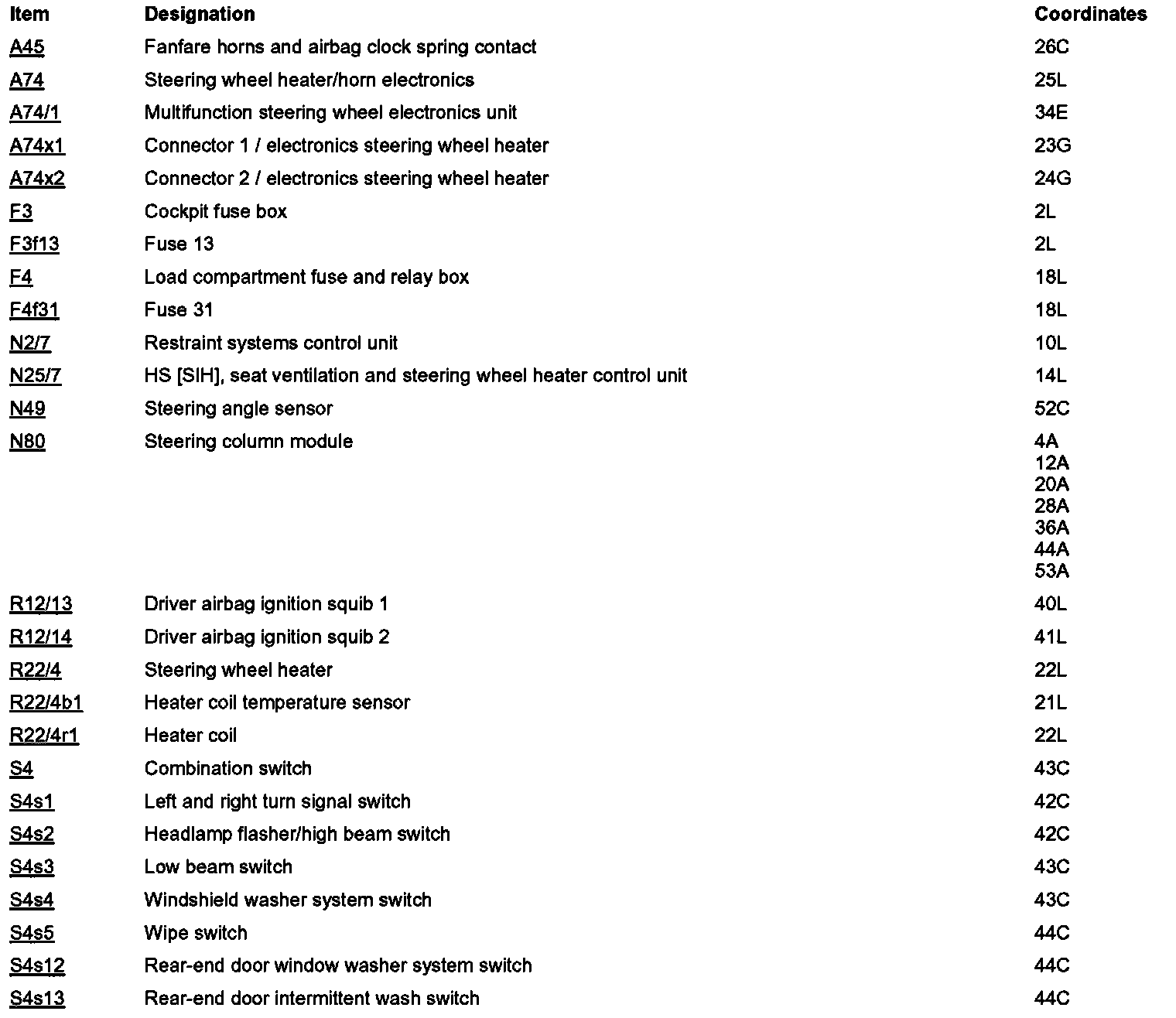 | Item | Designation | Coordinates |
|---|---|---|
| A45 | Fanfare horns and airbag clock spring contact | 26C |
| A74 | Steering wheel heater/horn electronics | 25L |
| A74/1 | Multifunction steering wheel electronics unit | 34E |
| A74x1 | Connector 1 / electronics steering wheel heater | 23G |
| A74x2 | Connector 2 / electronics steering wheel heater | 24G |
| F3 | Cockpit fuse box | 2L |
| F3f13 | Fuse 13 | 2L |
| F4 | Load compartment fuse and relay box | 18L |
| F4f31 | Fuse 31 | 18L |
| N2/7 | Restraint systems control unit | 10L |
| N25/7 | HS [SIH], seat ventilation and steering wheel heater control unit | 14L |
| N49 | Steering angle sensor | 52C |
| N80 | Steering column module | 4A 12A 20A 28A 36A 44A 53A |
| R12/13 | Driver airbag ignition squib 1 | 40L |
| R12/14 | Driver airbag ignition squib 2 | 41L |
| R22/4 | Steering wheel heater | 22L |
| R22/4b1 | Heater coil temperature sensor | 21L |
| R22/4r1 | Heater coil | 22L |
| S4 | Combination switch | 43C |
| S4s1 | Left and right turn signal switch | 42C |
| S4s2 | Headlamp flasher/high beam switch | 42C |
| S4s3 | Low beam switch | 43C |
| S4s4 | Windshield washer system switch | 43C |
| S4s5 | Wipe switch | 44C |
| S4s12 | Rear-end door window washer system switch | 44C |
| S4s13 | Rear-end door intermittent wash switch | 44C |